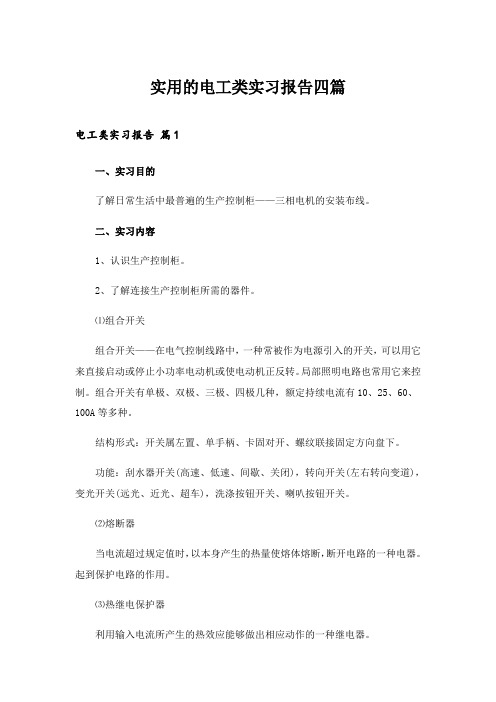 实用的电工类实习报告四篇

电工类实习报告 篇1

一、实习目的

了解日常生活中最普遍的生产控制柜——三相电机的安装布线。

二、实习内容

1、认识生产控制柜。

2、了解连接生产控制柜所需的器件。

⑴组合开关

组合开关——在电气控制线路中，一种常被作为电源引入的开关，可以用它来直接启动或停止小功率电动机或使电动机正反转。局部照明电路也常用它来控制。组合开关有单极、双极、三极、四极几种，额定持续电流有10、25、60、100A等多种。

结构形式：开关属左置、单手柄、卡固对开、螺纹联接固定方向盘下。

功能：刮水器开关(高速、低速、间歇、关闭)，转向开关(左右转向变道)，变光开关(远光、近光、超车)，洗涤按钮开关、喇叭按钮开关。

⑵熔断器

当电流超过规定值时，以本身产生的热量使熔体熔断，断开电路的一种电器。起到保护电路的作用。

⑶热继电保护器

利用输入电流所产生的热效应能够做出相应动作的一种继电器。